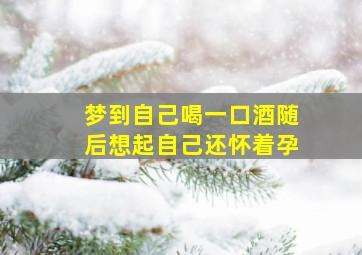 梦到自己喝一口酒随后想起自己还怀着孕